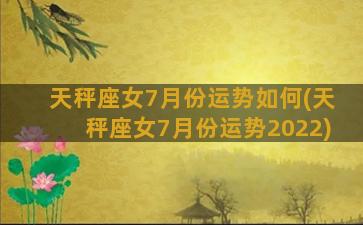 天秤座女7月份运势如何(天秤座女7月份运势2022)